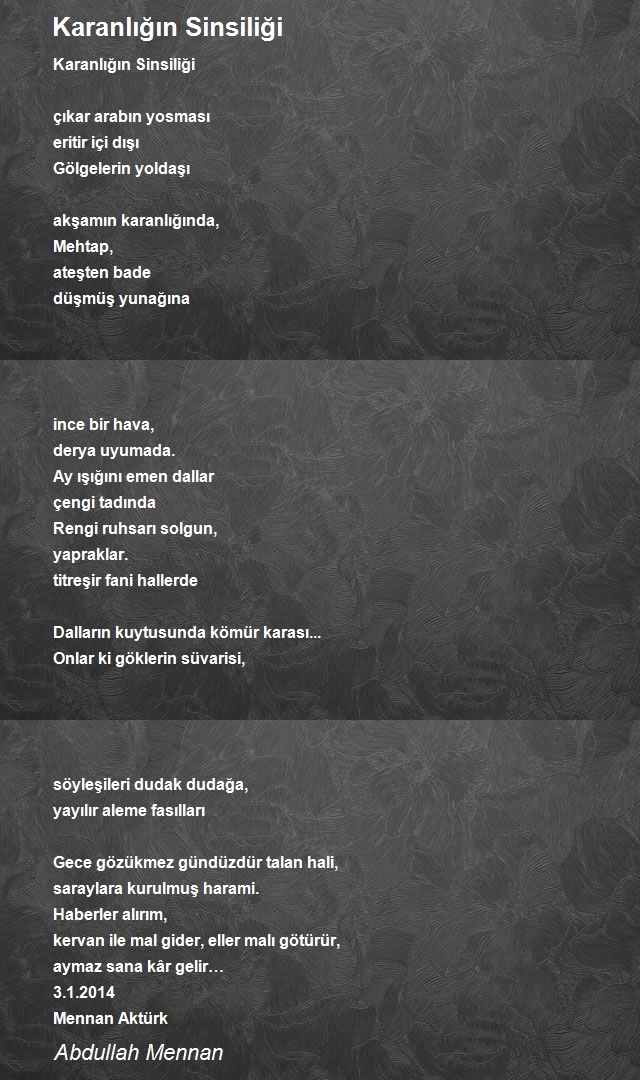 Karanlığın Sinsiliği

Karanlığın Sinsiliği

çıkar arabın yosması
eritir içi dışı
Gölgelerin yoldaşı

akşamın karanlığında,
Mehtap,
ateşten bade
düşmüş yunağına

ince bir hava,
derya uyumada.
Ay ışığını emen dallar
çengi tadında
Rengi ruhsarı solgun,
yapraklar.
titreşir fani hallerde

Dalların kuytusunda kömür karası...
Onlar ki göklerin süvarisi,

söyleşileri dudak dudağa,
yayılır aleme fasılları

Gece gözükmez gündüzdür talan hali,
saraylara kurulmuş harami.
Haberler alırım,
kervan ile mal gider, eller malı götürür,
aymaz sana kâr gelir…
3.1.2014
Mennan Aktürk

Abdullah Mennan